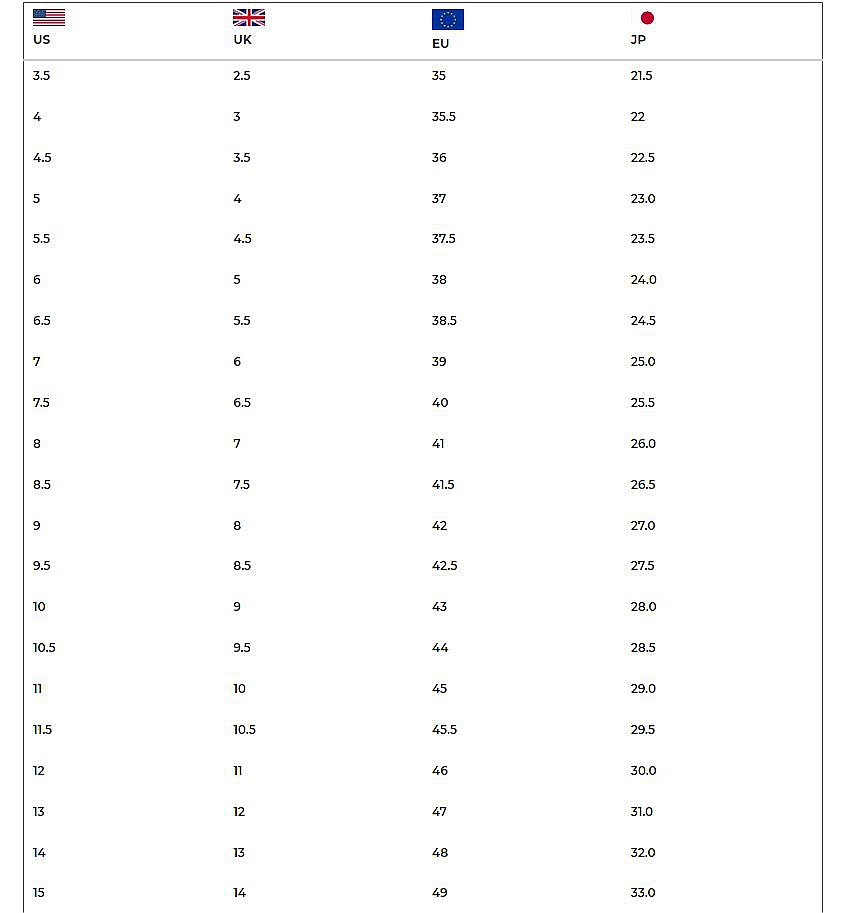 | US | UK | EU | JP |
|---|---|---|---|
| 3.5 | 2.5 | 35 | 21.5 |
| 4 | 3 | 35.5 | 22 |
| 4.5 | 3.5 | 36 | 22.5 |
| 5 | 4 | 37 | 23.0 |
| 5.5 | 4.5 | 37.5 | 23.5 |
| 6 | 5 | 38 | 24.0 |
| 6.5 | 5.5 | 38.5 | 24.5 |
| 7 | 6 | 39 | 25.0 |
| 7.5 | 6.5 | 40 | 25.5 |
| 8 | 7 | 41 | 26.0 |
| 8.5 | 7.5 | 41.5 | 26.5 |
| 9 | 8 | 42 | 27.0 |
| 9.5 | 8.5 | 42.5 | 27.5 |
| 10 | 9 | 43 | 28.0 |
| 10.5 | 9.5 | 44 | 28.5 |
| 11 | 10 | 45 | 29.0 |
| 11.5 | 10.5 | 45.5 | 29.5 |
| 12 | 11 | 46 | 30.0 |
| 13 | 12 | 47 | 31.0 |
| 14 | 13 | 48 | 32.0 |
| 15 | 14 | 49 | 33.0 |